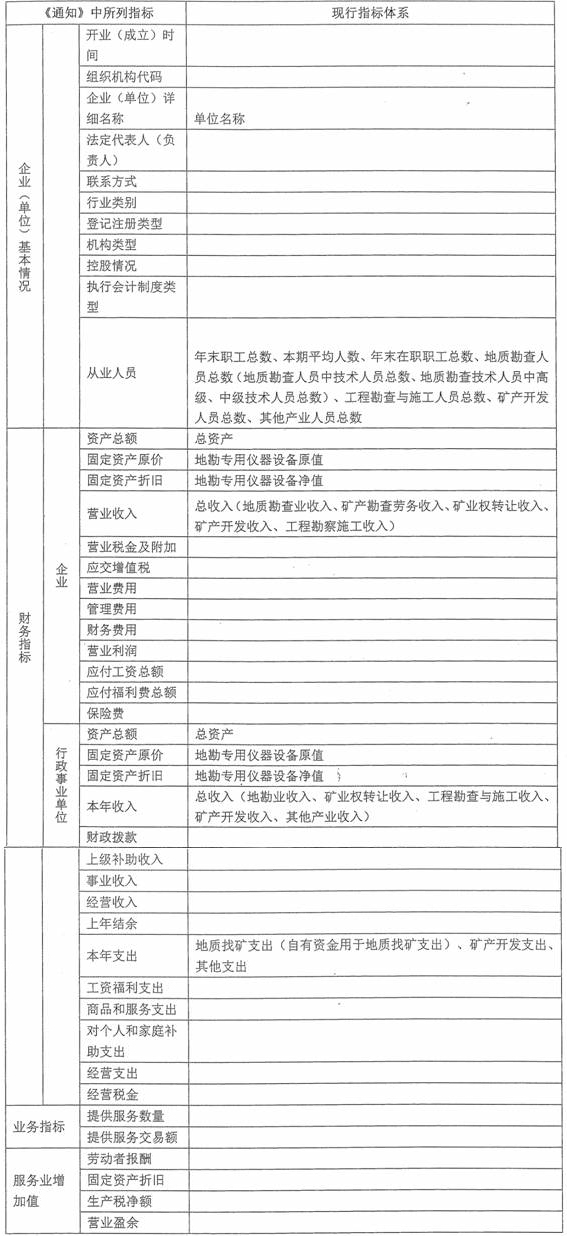 | 《通知》中所列指标 | | | 现行指标体系 |
|---|---|---|---|
| 企业（单位）基本情况 | | 开业（成立）时间 | |
| | | 组织机构代码 | |
| | | 企业（单位）详细名称 | 单位名称 |
| | | 法定代表人（负责人） | |
| | | 联系方式 | |
| | | 行业类别 | |
| | | 登记注册类型 | |
| | | 机构类型 | |
| | | 控股情况 | |
| | | 执行会计制度类型 | |
| | | 从业人员 | 年末职工总数、本期平均人数、年末在职职工总数、地质勘查人员总数（地质勘查人员中技术人员总数、地质勘查技术人员中高级、中级技术人员总数）、工程勘查与施工人员总数、矿产开发人员总数、其他产业人员总数 |
| 财务指标 | 企业 | 资产总额 | 总资产 |
| | | 固定资产原价 | 地勘专用仪器设备原值 |
| | | 固定资产折旧 | 地勘专用仪器设备净值 |
| | | 营业收入 | 总收入（地质勘查业收入、矿产勘查劳务收入、矿业权转让收入、矿产开发收入、工程勘察施工收入） |
| | | 营业税金及附加 | |
| | | 应交增值税 | |
| | | 营业费用 | |
| | | 管理费用 | |
| | | 财务费用 | |
| | | 营业利润 | |
| | | 应付工资总额 | |
| | | 应付福利费总额 | |
| | | 保险费 | |
| | 行政事业单位 | 资产总额 | 总资产 |
| | | 固定资产原价 | 地勘专用仪器设备原值 |
| | | 固定资产折旧 | 地勘专用仪器设备净值 |
| | | 本年收入 | 总收入（地勘业收入、矿业权转让收入、工程勘查与施工收入、矿产开发收入、其他产业收入） |
| | | 财政拨款 | |
| | | 上级补助收入 | |
| | | 事业收入 | |
| | | 经营收入 | |
| | | 上年结余 | |
| | | 本年支出 | 地质找矿支出（自有资金用于地质找矿支出）、矿产开发支出、其他支出 |
| | | 工资福利支出 | |
| | | 商品和服务支出 | |
| | | 对个人和家庭补助支出 | |
| | | 经营支出 | |
| | | 经营税金 | |
| 业务指标 | | 提供服务数量 | |
| | | 提供服务交易额 | |
| 服务业增加值 | | 劳动者报酬 | |
| | | 固定资产折旧 | |
| | | 生产税净额 | |
| | | 营业盈余 | |